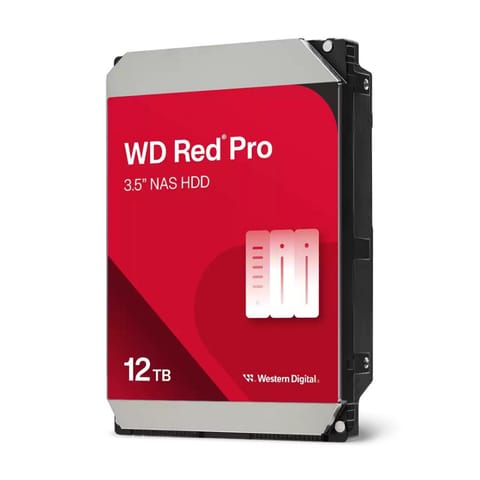 WD Red® Pro
3.5" NAS HDD

12 TB

Western Digital.